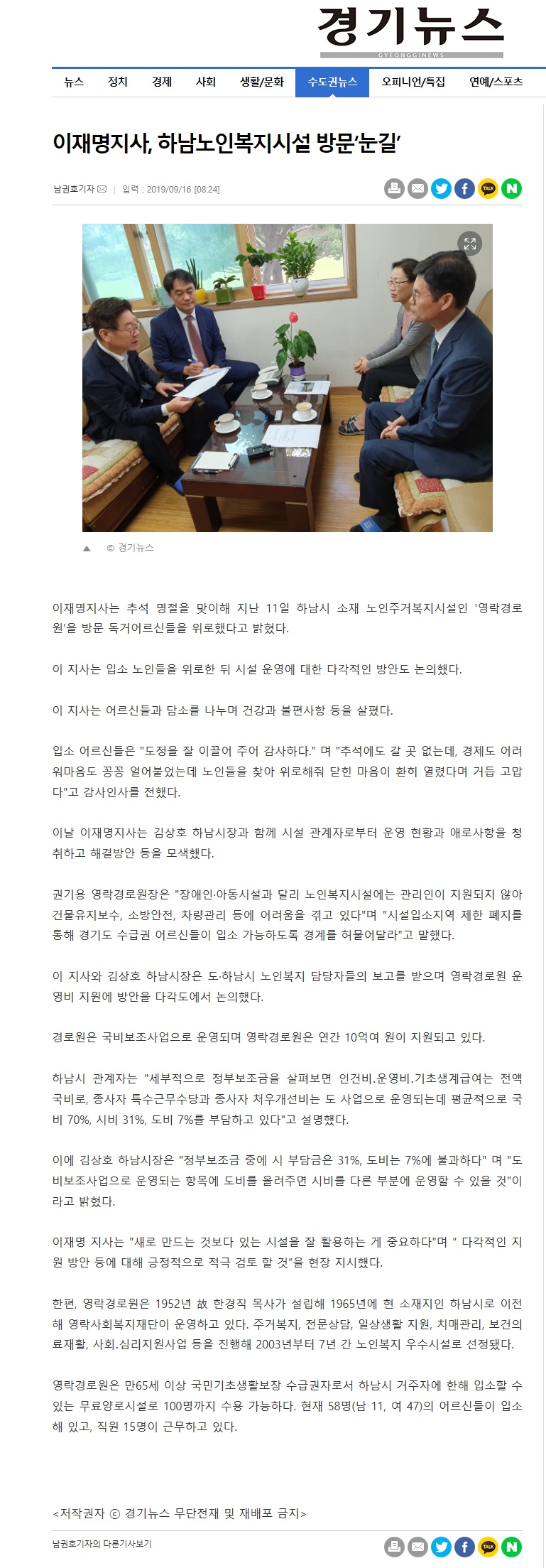 경기뉴스
GYEONGGINEWS

뉴스 정치 경제 사회 생활/문화 수도권뉴스 오피니언/특집 연예/스포츠

이재명지사, 하남노인복지시설 방문'눈길'

남권호기자 | 입력 : 2019/09/16 [08:24]

TALK N

▲ © 경기뉴스

이재명지사는 추석 명절을 맞이해 지난 11일 하남시 소재 노인주거복지시설인 '영락경로원'을 방문 독거어르신들을 위로했다고 밝혔다.

이 지사는 입소 노인들을 위로한 뒤 시설 운영에 대한 다각적인 방안도 논의했다.

이 지사는 어르신들과 담소를 나누며 건강과 불편사항 등을 살폈다.

입소 어르신들은 "도정을 잘 이끌어 주어 감사하다." 며 "추석에도 갈 곳 없는데, 경제도 어려워마음도 꽁꽁 얼어붙었는데 노인들을 찾아 위로해줘 닫힌 마음이 환히 열렸다며 거듭 고맙다"고 감사인사를 전했다.

이날 이재명지사는 김상호 하남시장과 함께 시설 관계자로부터 운영 현황과 애로사항을 청취하고 해결방안 등을 모색했다.

권기용 영락경로원장은 "장애인·아동시설과 달리 노인복지시설에는 관리인이 지원되지 않아 건물유지보수, 소방안전, 차량관리 등에 어려움을 겪고 있다"며 "시설입소지역 제한 폐지를 통해 경기도 수급권 어르신들이 입소 가능하도록 경계를 허물어달라"고 말했다.

이 지사와 김상호 하남시장은 도·하남시 노인복지 담당자들의 보고를 받으며 영락경로원 운영비 지원에 방안을 다각도에서 논의했다.

경로원은 국비보조사업으로 운영되며 영락경로원은 연간 10억여 원이 지원되고 있다.

하남시 관계자는 "세부적으로 정부보조금을 살펴보면 인건비.운영비.기초생계급여는 전액 국비로, 종사자 특수근무수당과 종사자 처우개선비는 도 사업으로 운영되는데 평균적으로 국비 70%, 시비 31%, 도비 7%를 부담하고 있다"고 설명했다.

이에 김상호 하남시장은 "정부보조금 중에 시 부담금은 31%, 도비는 7%에 불과하다" 며 "도비보조사업으로 운영되는 항목에 도비를 올려주면 시비를 다른 부분에 운영할 수 있을 것"이라고 밝혔다.

이재명 지사는 "새로 만드는 것보다 있는 시설을 잘 활용하는 게 중요하다"며 " 다각적인 지원 방안 등에 대해 긍정적으로 적극 검토 할 것"을 현장 지시했다.

한편, 영락경로원은 1952년 故 한경직 목사가 설립해 1965년에 현 소재지인 하남시로 이전해 영락사회복지재단이 운영하고 있다. 주거복지, 전문상담, 일상생활 지원, 치매관리, 보건의료재활, 사회.심리지원사업 등을 진행해 2003년부터 7년 간 노인복지 우수시설로 선정됐다.

영락경로원은 만65세 이상 국민기초생활보장 수급권자로서 하남시 거주자에 한해 입소할 수 있는 무료양로시설로 100명까지 수용 가능하다. 현재 58명(남 11, 여 47)의 어르신들이 입소해 있고, 직원 15명이 근무하고 있다.

<저작권자 ⓒ 경기뉴스 무단전재 및 재배포 금지>

남권호기자의 다른기사보기

TALK N